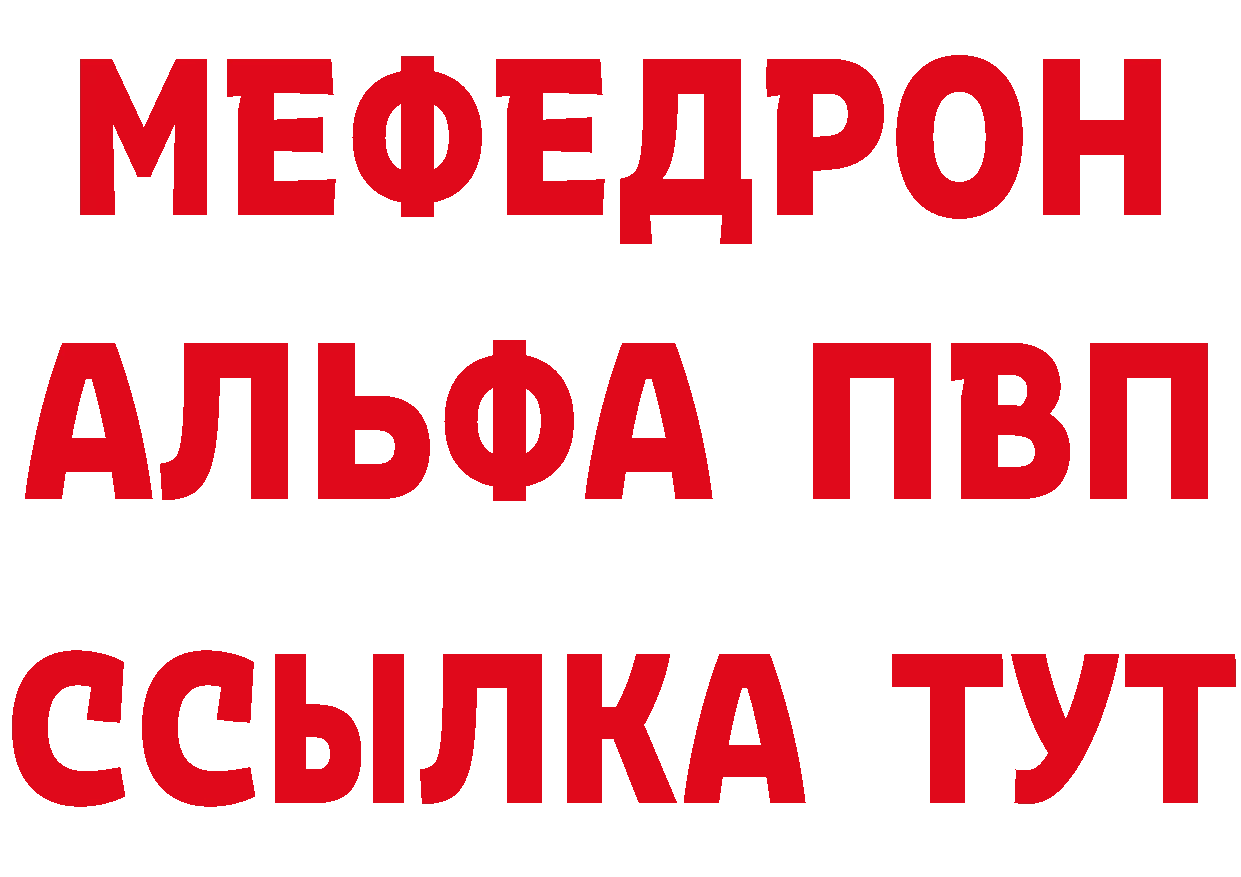 МЕФЕДРОН
АЛЬФА ПВП
ССЫЛКА ТУТ